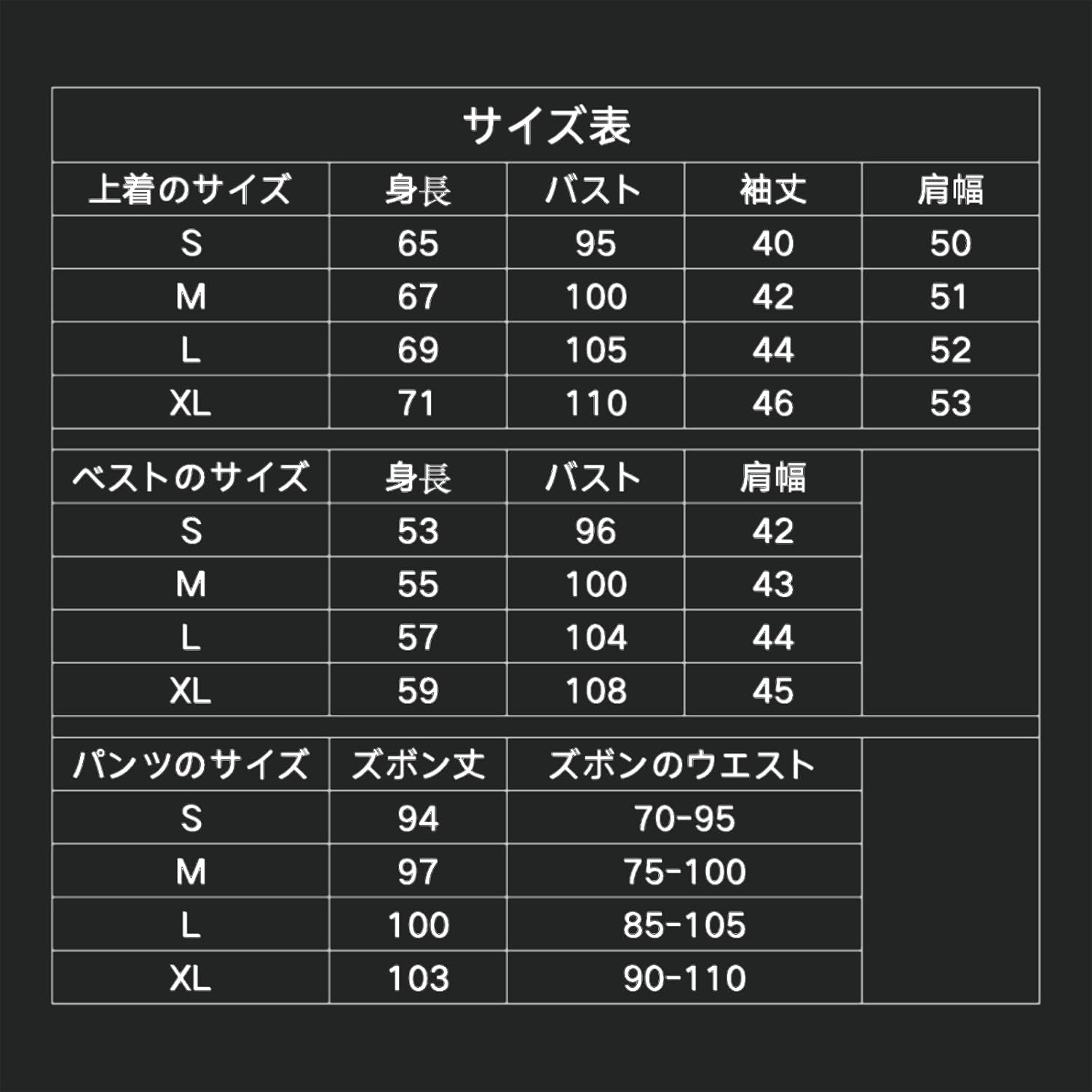 サイズ表

| 上着のサイズ | 身長 | バスト | 袖丈 | 肩幅 |
|---|---|---|---|---|
| S | 65 | 95 | 40 | 50 |
| M | 67 | 100 | 42 | 51 |
| L | 69 | 105 | 44 | 52 |
| XL | 71 | 110 | 46 | 53 |

| ベストのサイズ | 身長 | バスト | 肩幅 |
|---|---|---|---|
| S | 53 | 96 | 42 |
| M | 55 | 100 | 43 |
| L | 57 | 104 | 44 |
| XL | 59 | 108 | 45 |

| パンツのサイズ | ズボン丈 | ズボンのウエスト |
|---|---|---|
| S | 94 | 70-95 |
| M | 97 | 75-100 |
| L | 100 | 85-105 |
| XL | 103 | 90-110 |